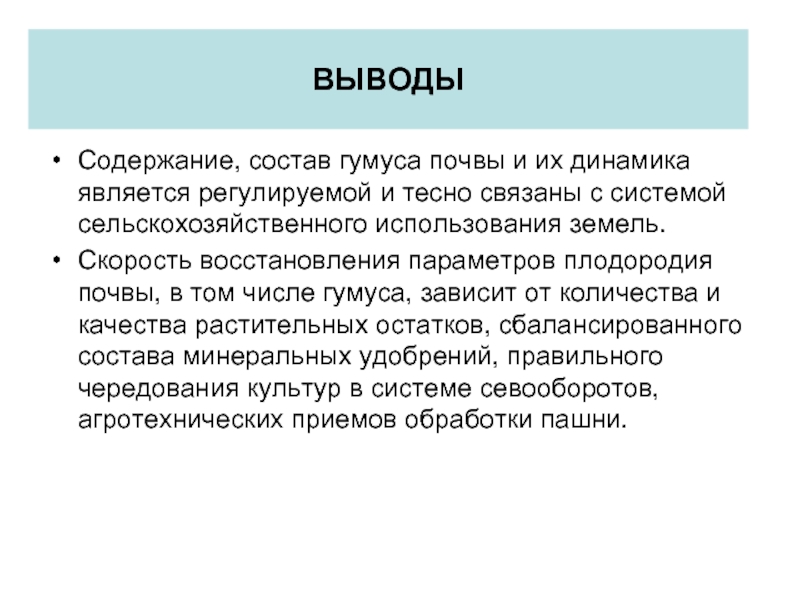 ВЫВОДЫ

• Содержание, состав гумуса почвы и их динамика является регулируемой и тесно связаны с системой сельскохозяйственного использования земель.

• Скорость восстановления параметров плодородия почвы, в том числе гумуса, зависит от количества и качества растительных остатков, сбалансированного состава минеральных удобрений, правильного чередования культур в системе севооборотов, агротехнических приемов обработки пашни.